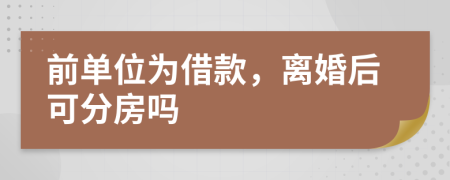 前单位为借款，离婚后可分房吗